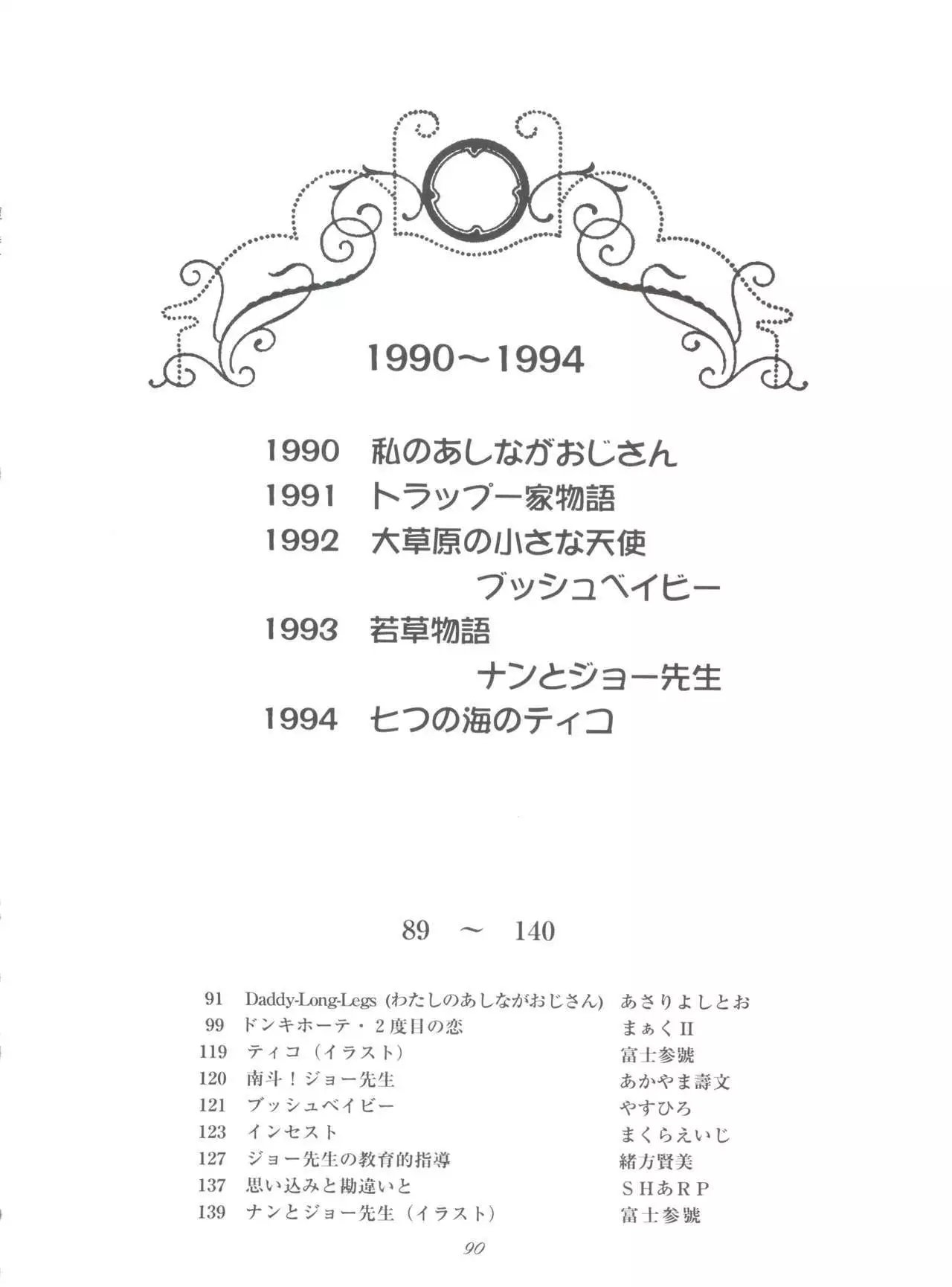 1990～1994

1990 私のあしながおじさん
1991 トラップ一家物語
1992 大草原の小さな天使
ブッシュベイビー
1993 若草物語
ナンとジョー先生
1994 七つの海のティコ

89 ～ 140

91 Daddy-Long-Legs (わたしのあしながおじさん) あさりよしとお
99 ドンキホーテ・2度目の恋 まぁくII
119 ティコ（イラスト） 富士参號
120 南斗！ジョー先生 あかやま壽文
121 ブッシュベイビー やすひろ
123 インセスト まくらえいじ
127 ジョー先生の教育的指導 緒方賢美
137 思い込みと勘違いと SHあRP
139 ナンとジョー先生（イラスト） 富士参號

90